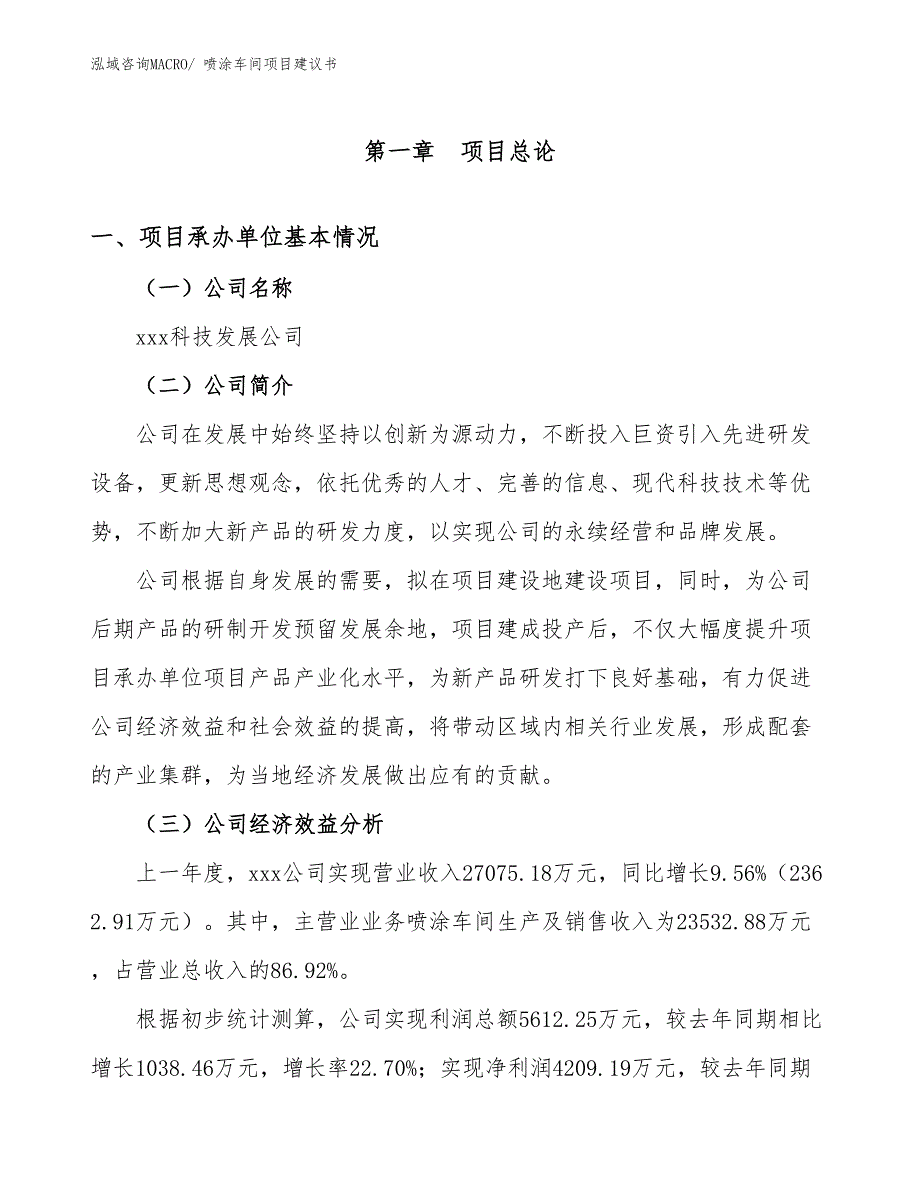 泓域咨询MACRO/ 喷涂车间项目建议书

第一章　项目总论

一、项目承办单位基本情况

（一）公司名称

xxx科技发展公司

（二）公司简介

公司在发展中始终坚持以创新为源动力，不断投入巨资引入先进研发设备，更新思想观念，依托优秀的人才、完善的信息、现代科技技术等优势，不断加大新产品的研发力度，以实现公司的永续经营和品牌发展。

公司根据自身发展的需要，拟在项目建设地建设项目，同时，为公司后期产品的研制开发预留发展余地，项目建成投产后，不仅大幅度提升项目承办单位项目产品产业化水平，为新产品研发打下良好基础，有力促进公司经济效益和社会效益的提高，将带动区域内相关行业发展，形成配套的产业集群，为当地经济发展做出应有的贡献。

（三）公司经济效益分析

上一年度，xxx公司实现营业收入27075.18万元，同比增长9.56%（2362.91万元）。其中，主营业业务喷涂车间生产及销售收入为23532.88万元，占营业总收入的86.92%。

根据初步统计测算，公司实现利润总额5612.25万元，较去年同期相比增长1038.46万元，增长率22.70%；实现净利润4209.19万元，较去年同期